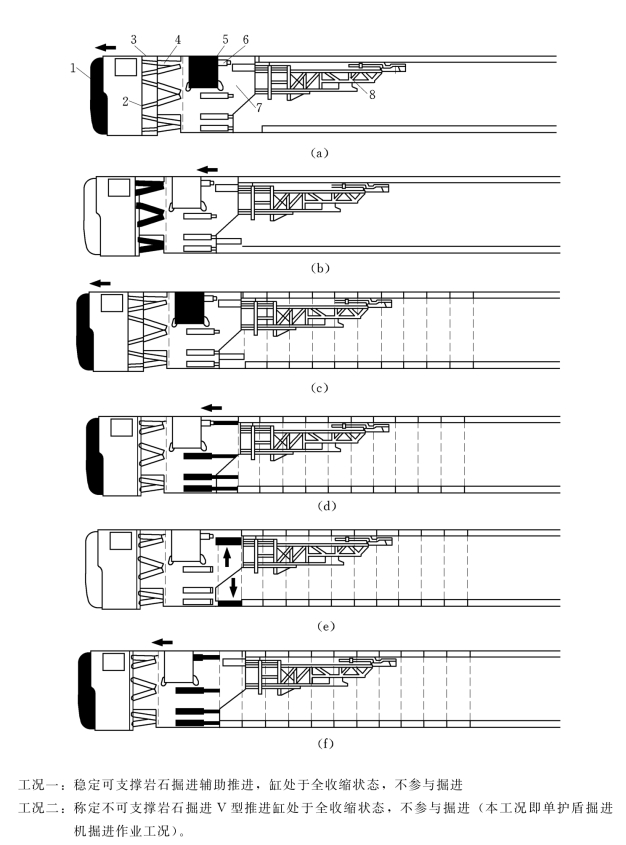 1
2
3
4
5
6
7
8
(a)

(b)

(c)

(d)

(e)

(f)

工况一：稳定可支撑岩石掘进辅助推进，缸处于全收缩状态，不参与掘进

工况二：称定不可支撑岩石掘进 V 型推进缸处于全收缩状态，不参与掘进（本工况即单护盾掘进机掘进作业工况）。